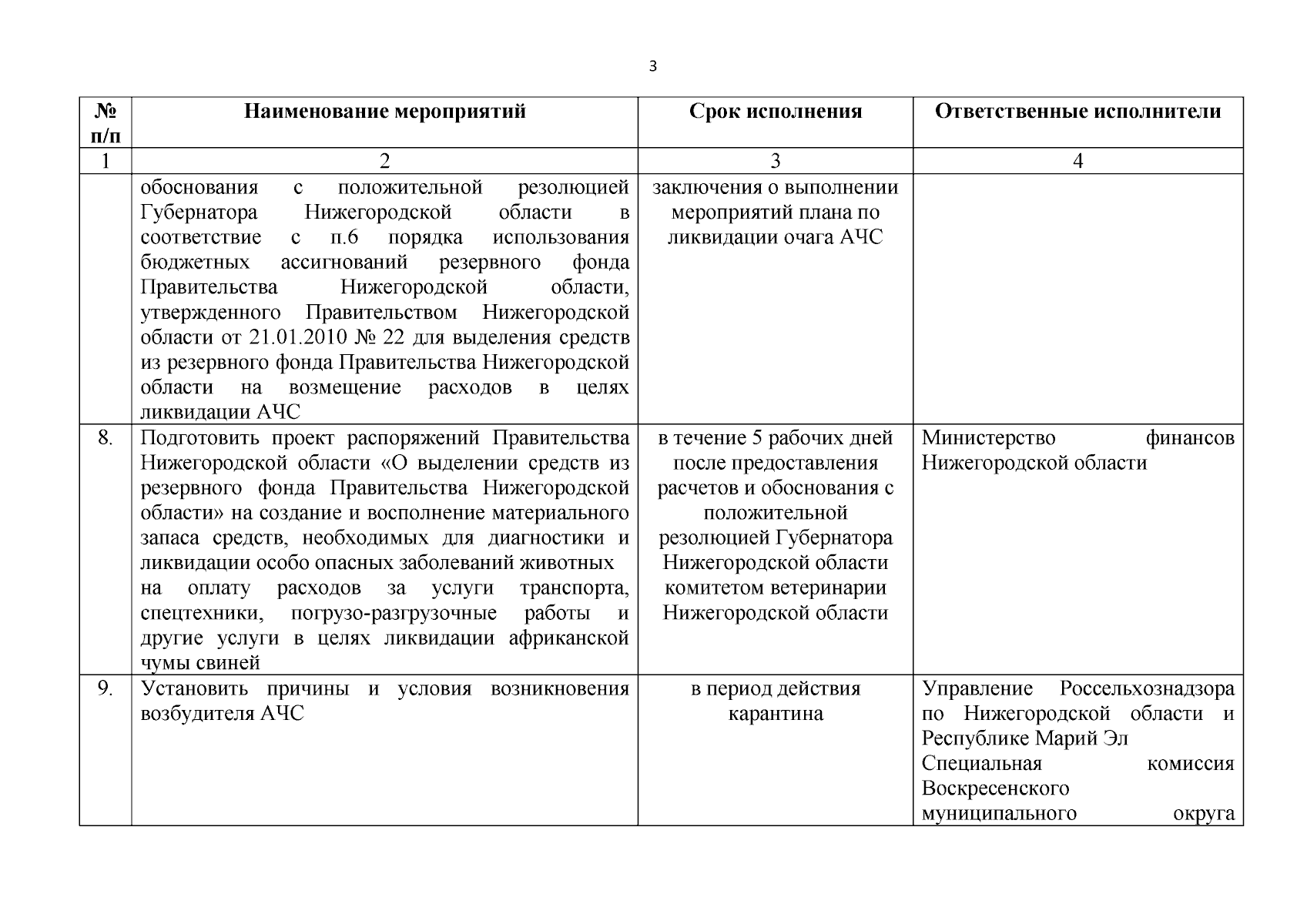 3

| № п/п | Наименование мероприятий | Срок исполнения | Ответственные исполнители |
|---|---|---|---|
| 1 | 2 | 3 | 4 |
| | обоснования с положительной резолюцией Губернатора Нижегородской области в соответствие с п.6 порядка использования бюджетных ассигнований резервного фонда Правительства Нижегородской области, утвержденного Правительством Нижегородской области от 21.01.2010 № 22 для выделения средств из резервного фонда Правительства Нижегородской области на возмещение расходов в целях ликвидации АЧС | заключения о выполнении мероприятий плана по ликвидации очага АЧС | |
| 8. | Подготовить проект распоряжений Правительства Нижегородской области «О выделении средств из резервного фонда Правительства Нижегородской области» на создание и восполнение материального запаса средств, необходимых для диагностики и ликвидации особо опасных заболеваний животных на оплату расходов за услуги транспорта, спецтехники, погрузо-разгрузочные работы и другие услуги в целях ликвидации африканской чумы свиней | в течение 5 рабочих дней после предоставления расчетов и обоснования с положительной резолюцией Губернатора Нижегородской области комитетом ветеринарии Нижегородской области | Министерство финансов Нижегородской области |
| 9. | Установить причины и условия возникновения возбудителя АЧС | в период действия карантина | Управление Россельхознадзора по Нижегородской области и Республике Марий Эл Специальная комиссия Воскресенского муниципального округа |